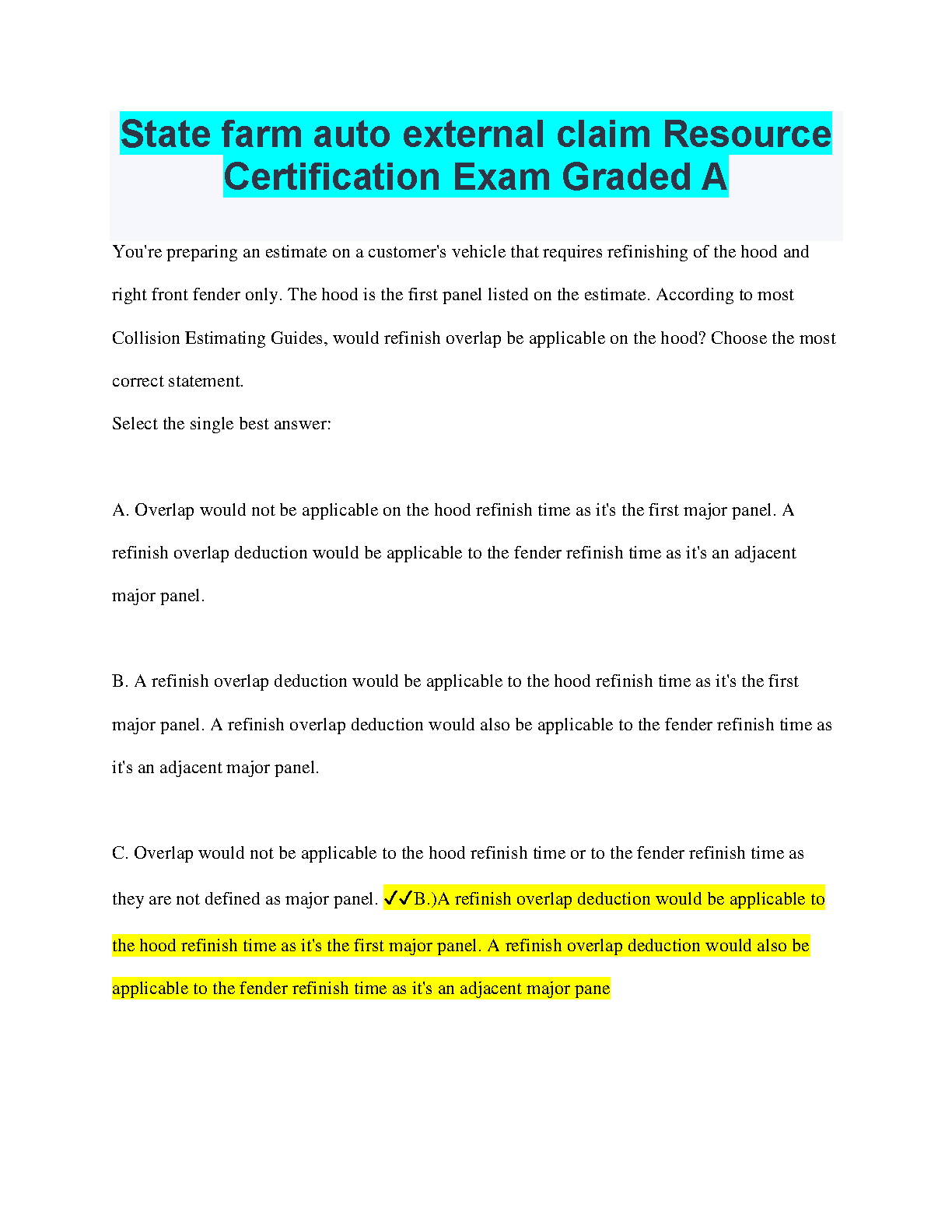 State farm auto external claim Resource Certification Exam Graded A

You're preparing an estimate on a customer's vehicle that requires refinishing of the hood and right front fender only. The hood is the first panel listed on the estimate. According to most Collision Estimating Guides, would refinish overlap be applicable on the hood? Choose the most correct statement.
Select the single best answer:

A. Overlap would not be applicable on the hood refinish time as it's the first major panel. A refinish overlap deduction would be applicable to the fender refinish time as it's an adjacent major panel.

B. A refinish overlap deduction would be applicable to the hood refinish time as it's the first major panel. A refinish overlap deduction would also be applicable to the fender refinish time as it's an adjacent major panel.

C. Overlap would not be applicable to the hood refinish time or to the fender refinish time as they are not defined as major panel. ✓✓B.)A refinish overlap deduction would be applicable to the hood refinish time as it's the first major panel. A refinish overlap deduction would also be applicable to the fender refinish time as it's an adjacent major pane